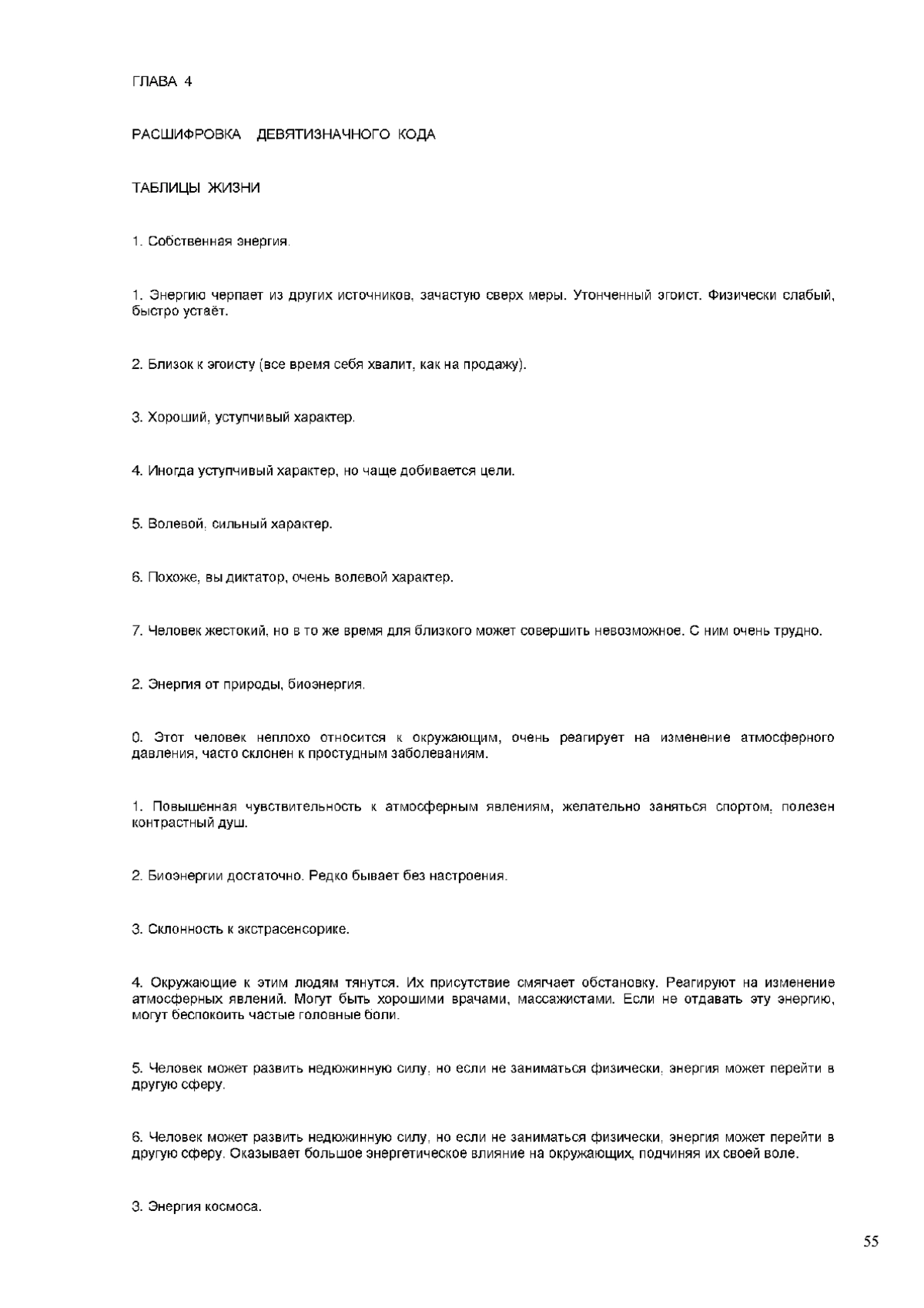 ГЛАВА 4

РАСШИФРОВКА ДЕВЯТИЗНАЧНОГО КОДА

ТАБЛИЦЫ ЖИЗНИ

1. Собственная энергия.

1. Энергию черпает из других источников, зачастую сверх меры. Утонченный эгоист. Физически слабый, быстро устаёт.

2. Близок к эгоисту (все время себя хвалит, как на продажу).

3. Хороший, уступчивый характер.

4. Иногда уступчивый характер, но чаще добивается цели.

5. Волевой, сильный характер.

6. Похоже, вы диктатор, очень волевой характер.

7. Человек жестокий, но в то же время для близкого может совершить невозможное. С ним очень трудно.

2. Энергия от природы, биоэнергия.

0. Этот человек неплохо относится к окружающим, очень реагирует на изменение атмосферного давления, часто склонен к простудным заболеваниям.

1. Повышенная чувствительность к атмосферным явлениям, желательно заняться спортом, полезен контрастный душ.

2. Биоэнергии достаточно. Редко бывает без настроения.

3. Склонность к экстрасенсорике.

4. Окружающие к этим людям тянутся. Их присутствие смягчает обстановку. Реагируют на изменение атмосферных явлений. Могут быть хорошими врачами, массажистами. Если не отдавать эту энергию, могут беспокоить частые головные боли.

5. Человек может развить недюжинную силу, но если не заниматься физически, энергия может перейти в другую сферу.

6. Человек может развить недюжинную силу, но если не заниматься физически, энергия может перейти в другую сферу. Оказывает большое энергетическое влияние на окружающих, подчиняя их своей воле.

3. Энергия космоса.

55